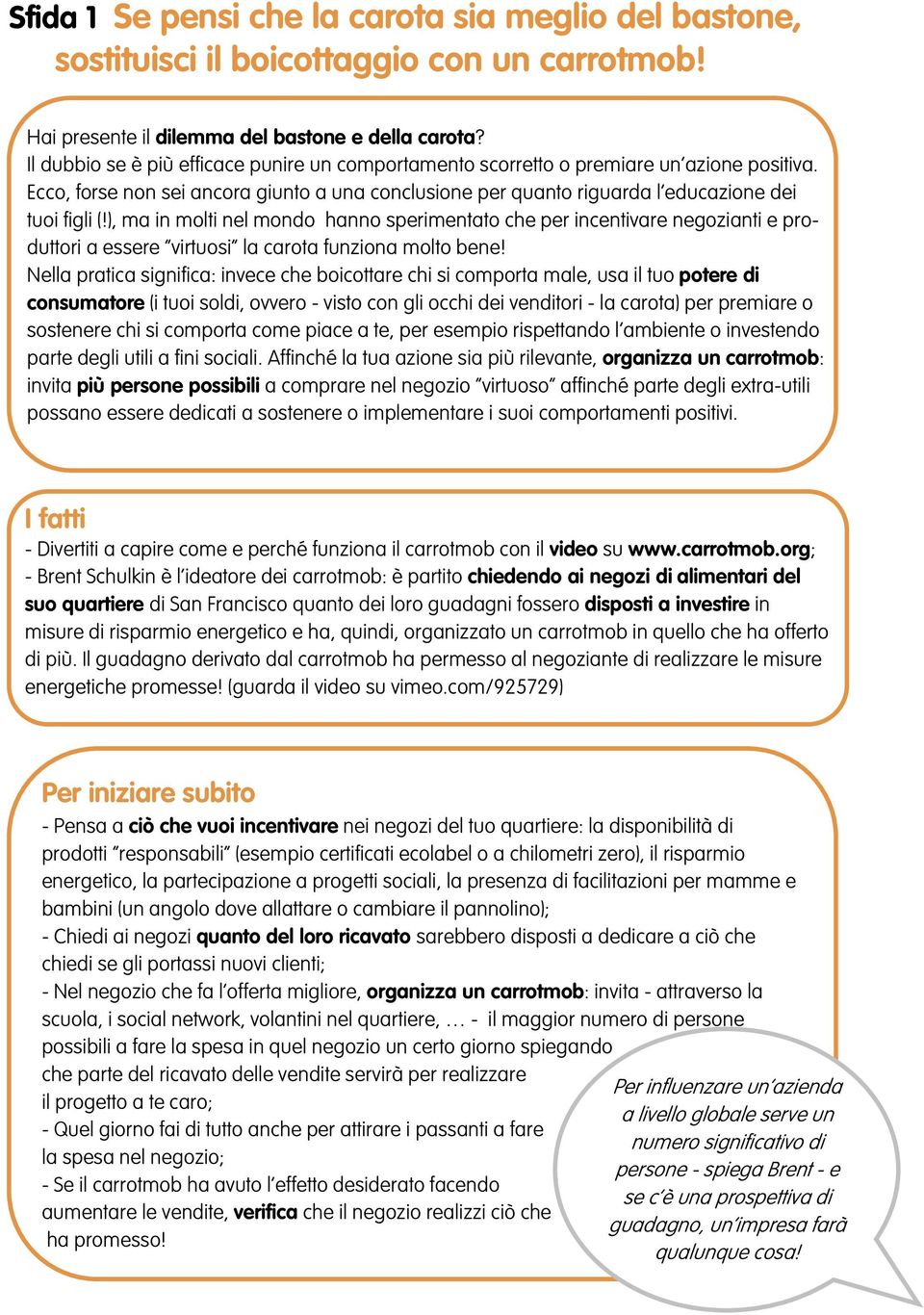 Sfida 1 Se pensi che la carota sia meglio del bastone, sostituisci il boicottaggio con un carrotmob!

Hai presente il dilemma del bastone e della carota?
Il dubbio se è più efficace punire un comportamento scorretto o premiare un'azione positiva. Ecco, forse non sei ancora giunto a una conclusione per quanto riguarda l'educazione dei tuoi figli (!), ma in molti nel mondo hanno sperimentato che per incentivare negozianti e produttori a essere "virtuosi" la carota funziona molto bene!
Nella pratica significa: invece che boicottare chi si comporta male, usa il tuo potere di consumatore (i tuoi soldi, ovvero - visto con gli occhi dei venditori - la carota) per premiare o sostenere chi si comporta come piace a te, per esempio rispettando l'ambiente o investendo parte degli utili a fini sociali. Affinché la tua azione sia più rilevante, organizza un carrotmob: invita più persone possibili a comprare nel negozio "virtuoso" affinché parte degli extra-utili possano essere dedicati a sostenere o implementare i suoi comportamenti positivi.

I fatti
- Divertiti a capire come e perché funziona il carrotmob con il video su www.carrotmob.org;
- Brent Schulkin è l'ideatore dei carrotmob: è partito chiedendo ai negozi di alimentari del suo quartiere di San Francisco quanto dei loro guadagni fossero disposti a investire in misure di risparmio energetico e ha, quindi, organizzato un carrotmob in quello che ha offerto di più. Il guadagno derivato dal carrotmob ha permesso al negoziante di realizzare le misure energetiche promesse! (guarda il video su vimeo.com/925729)

Per iniziare subito
- Pensa a ciò che vuoi incentivare nei negozi del tuo quartiere: la disponibilità di prodotti "responsabili" (esempio certificati ecolabel o a chilometri zero), il risparmio energetico, la partecipazione a progetti sociali, la presenza di facilitazioni per mamme e bambini (un angolo dove allattare o cambiare il pannolino);
- Chiedi ai negozi quanto del loro ricavato sarebbero disposti a dedicare a ciò che chiedi se gli portassi nuovi clienti;
- Nel negozio che fa l'offerta migliore, organizza un carrotmob: invita - attraverso la scuola, i social network, volantini nel quartiere, … - il maggior numero di persone possibili a fare la spesa in quel negozio un certo giorno spiegando che parte del ricavato delle vendite servirà per realizzare il progetto a te caro;
- Quel giorno fai di tutto anche per attirare i passanti a fare la spesa nel negozio;
- Se il carrotmob ha avuto l'effetto desiderato facendo aumentare le vendite, verifica che il negozio realizzi ciò che ha promesso!

Per influenzare un'azienda a livello globale serve un numero significativo di persone - spiega Brent - e se c'è una prospettiva di guadagno, un'impresa farà qualunque cosa!